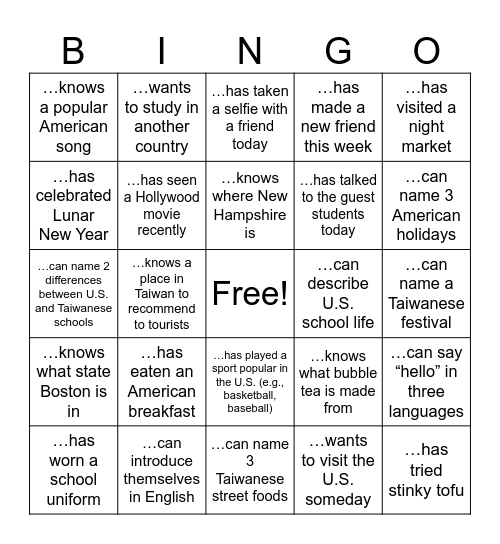 | B | I | N | G | O |
|---|---|---|---|---|
| …knows a popular American song | …wants to study in another country | …has taken a selfie with a friend today | …has made a new friend this week | …has visited a night market |
| …has celebrated Lunar New Year | …has seen a Hollywood movie recently | …knows where New Hampshire is | …has talked to the guest students today | …can name 3 American holidays |
| …can name 2 differences between U.S. and Taiwanese schools | …knows a place in Taiwan to recommend to tourists | Free! | …can describe U.S. school life | …can name a Taiwanese festival |
| …knows what state Boston is in | …has eaten an American breakfast | …has played a sport popular in the U.S. (e.g., basketball, baseball) | …knows what bubble tea is made from | …can say “hello” in three languages |
| …has worn a school uniform | …can introduce themselves in English | …can name 3 Taiwanese street foods | …wants to visit the U.S. someday | …has tried stinky tofu |